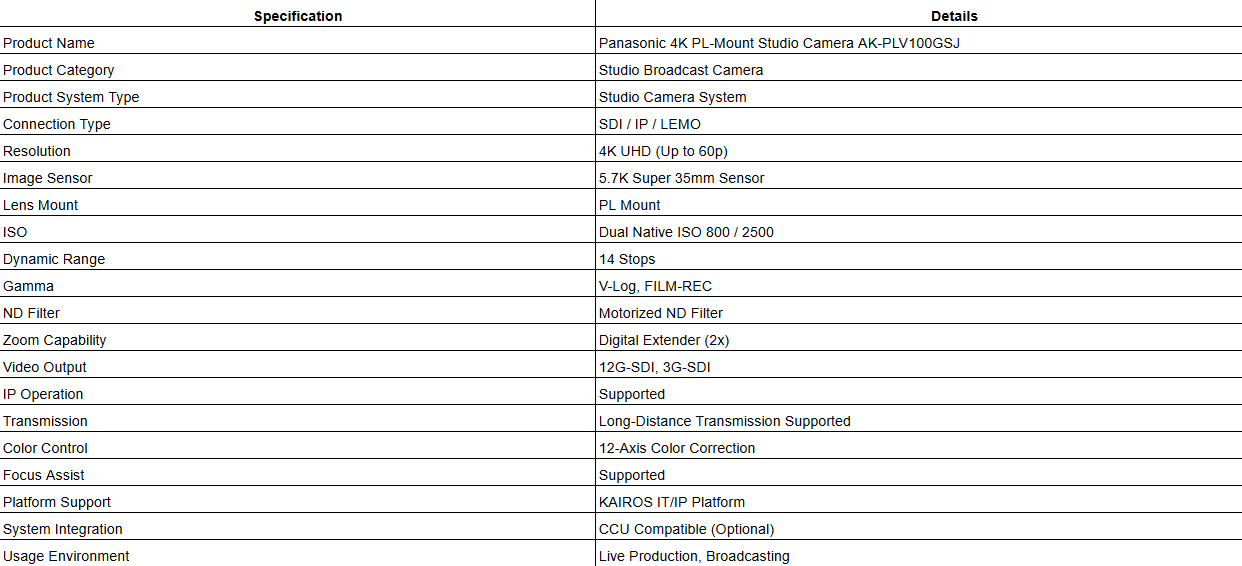 | Specification | Details |
|---|---|
| Product Name | Panasonic 4K PL-Mount Studio Camera AK-PLV100GSJ |
| Product Category | Studio Broadcast Camera |
| Product System Type | Studio Camera System |
| Connection Type | SDI / IP / LEMO |
| Resolution | 4K UHD (Up to 60p) |
| Image Sensor | 5.7K Super 35mm Sensor |
| Lens Mount | PL Mount |
| ISO | Dual Native ISO 800 / 2500 |
| Dynamic Range | 14 Stops |
| Gamma | V-Log, FILM-REC |
| ND Filter | Motorized ND Filter |
| Zoom Capability | Digital Extender (2x) |
| Video Output | 12G-SDI, 3G-SDI |
| IP Operation | Supported |
| Transmission | Long-Distance Transmission Supported |
| Color Control | 12-Axis Color Correction |
| Focus Assist | Supported |
| Platform Support | KAIROS IT/IP Platform |
| System Integration | CCU Compatible (Optional) |
| Usage Environment | Live Production, Broadcasting |